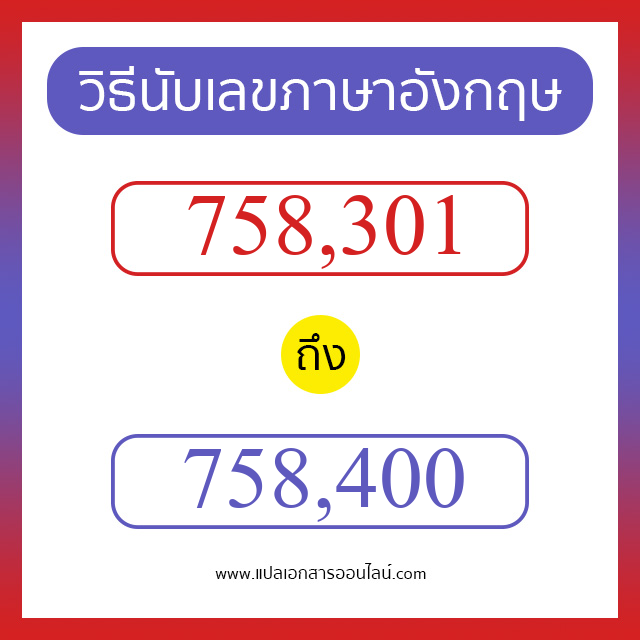 วิธีนับเลขภาษาอังกฤษ

758,301

ถึง

758,400

www.แปลเอกสารออนไลน์.com